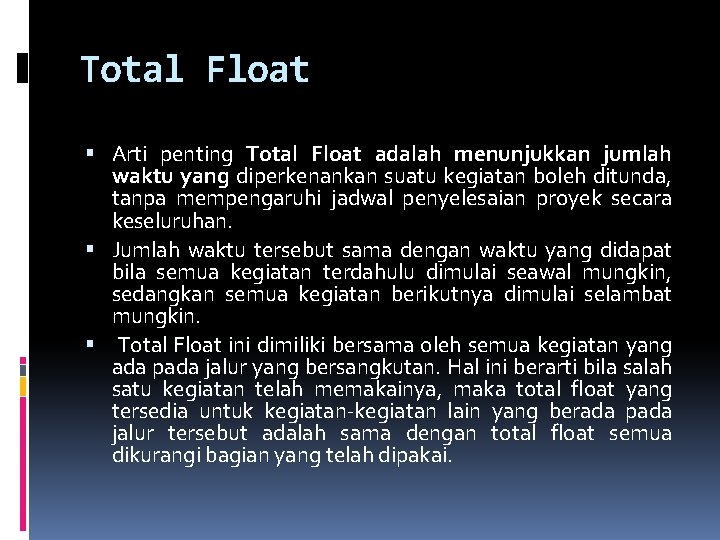 Total Float

• Arti penting Total Float adalah menunjukkan jumlah waktu yang diperkenankan suatu kegiatan boleh ditunda, tanpa mempengaruhi jadwal penyelesaian proyek secara keseluruhan.
• Jumlah waktu tersebut sama dengan waktu yang didapat bila semua kegiatan terdahulu dimulai seawal mungkin, sedangkan semua kegiatan berikutnya dimulai selambat mungkin.
• Total Float ini dimiliki bersama oleh semua kegiatan yang ada pada jalur yang bersangkutan. Hal ini berarti bila salah satu kegiatan telah memakainya, maka total float yang tersedia untuk kegiatan-kegiatan lain yang berada pada jalur tersebut adalah sama dengan total float semua dikurangi bagian yang telah dipakai.